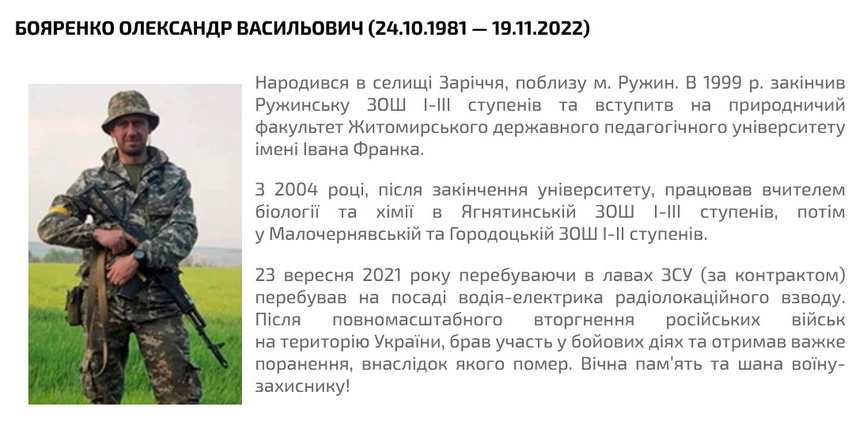 БОЯРЕНКО ОЛЕКСАНДР ВАСИЛЬОВИЧ (24.10.1981 — 19.11.2022)

Народився в селищі Заріччя, поблизу м. Ружин. В 1999 р. закінчив Ружинську ЗОШ I-III ступенів та вступитв на природничий факультет Житомирського державного педагогічного університету імені Івана Франка.

З 2004 році, після закінчення університету, працював вчителем біології та хімії в Ягнятинській ЗОШ I-III ступенів, потім у Малочернявській та Городоцькій ЗОШ I-II ступенів.

23 вересня 2021 року перебуваючи в лавах ЗСУ (за контрактом) перебував на посаді водія-електрика радіолокаційного взводу. Після повномасштабного вторгнення російських військ на територію України, брав участь у бойових діях та отримав важке поранення, внаслідок якого помер. Вічна пам'ять та шана воїну-захиснику!